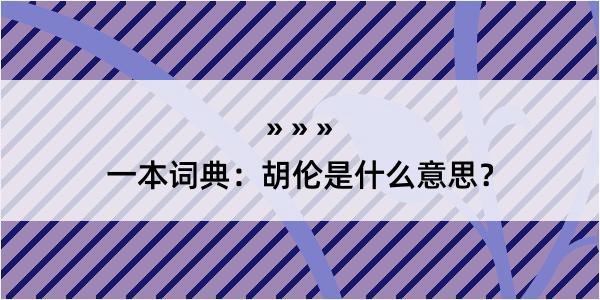 » » »

一本词典：胡伦是什么意思？